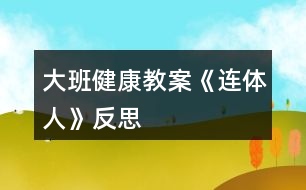 大班健康教案《连体人》反思